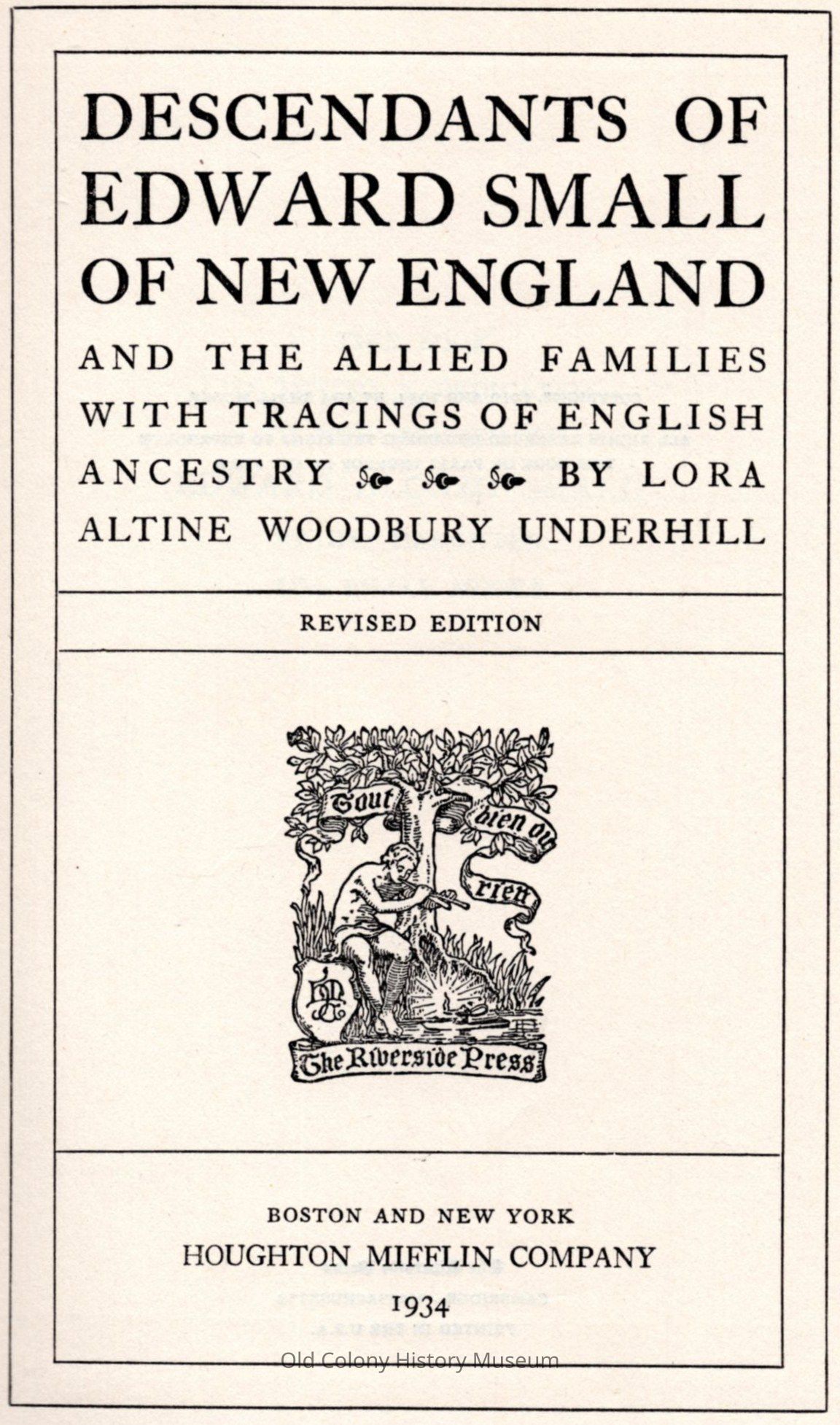 DESCENDANTS OF EDWARD SMALL OF NEW ENGLAND

AND THE ALLIED FAMILIES WITH TRACINGS OF ENGLISH ANCESTRY BY LORA ALTINE WOODBURY UNDERHILL

REVISED EDITION

Tout bien ou rien

The Riverside Press

BOSTON AND NEW YORK
HOUGHTON MIFFLIN COMPANY
1934

Old Colony History Museum